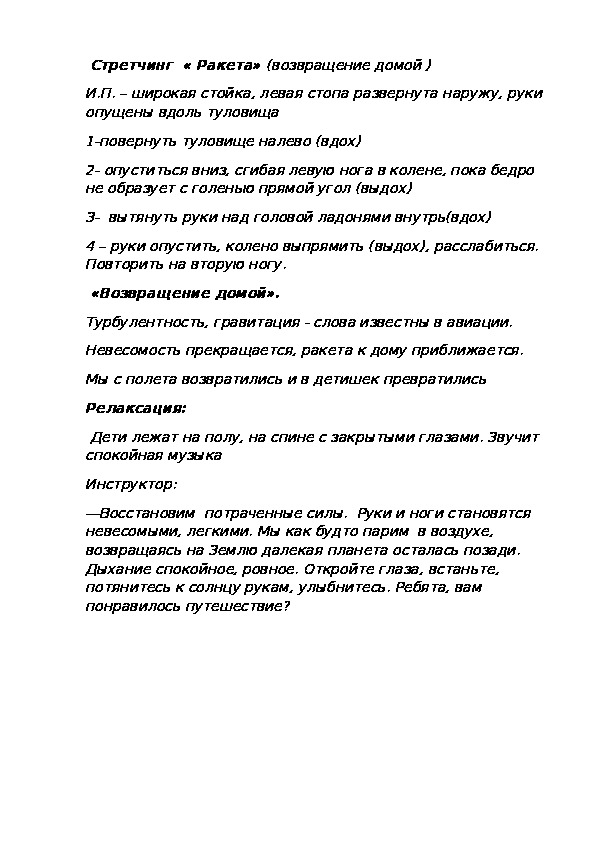 Стретчинг « Ракета» (возвращение домой )

И.П. – широкая стойка, левая стопа развернута наружу, руки опущены вдоль туловища

1-повернуть туловище налево (вдох)

2- опуститься вниз, сгибая левую нога в колене, пока бедро не образует с голенью прямой угол (выдох)

3- вытянуть руки над головой ладонями внутрь(вдох)

4 – руки опустить, колено выпрямить (выдох), расслабиться. Повторить на вторую ногу.

«Возвращение домой».

Турбулентность, гравитация - слова известны в авиации.

Невесомость прекращается, ракета к дому приближается.

Мы с полета возвратились и в детишек превратились

Релаксация:

Дети лежат на полу, на спине с закрытыми глазами. Звучит спокойная музыка

Инструктор:

—Восстановим потраченные силы. Руки и ноги становятся невесомыми, легкими. Мы как будто парим в воздухе, возвращаясь на Землю далекая планета осталась позади. Дыхание спокойное, ровное. Откройте глаза, встаньте, потянитесь к солнцу рукам, улыбнитесь. Ребята, вам понравилось путешествие?